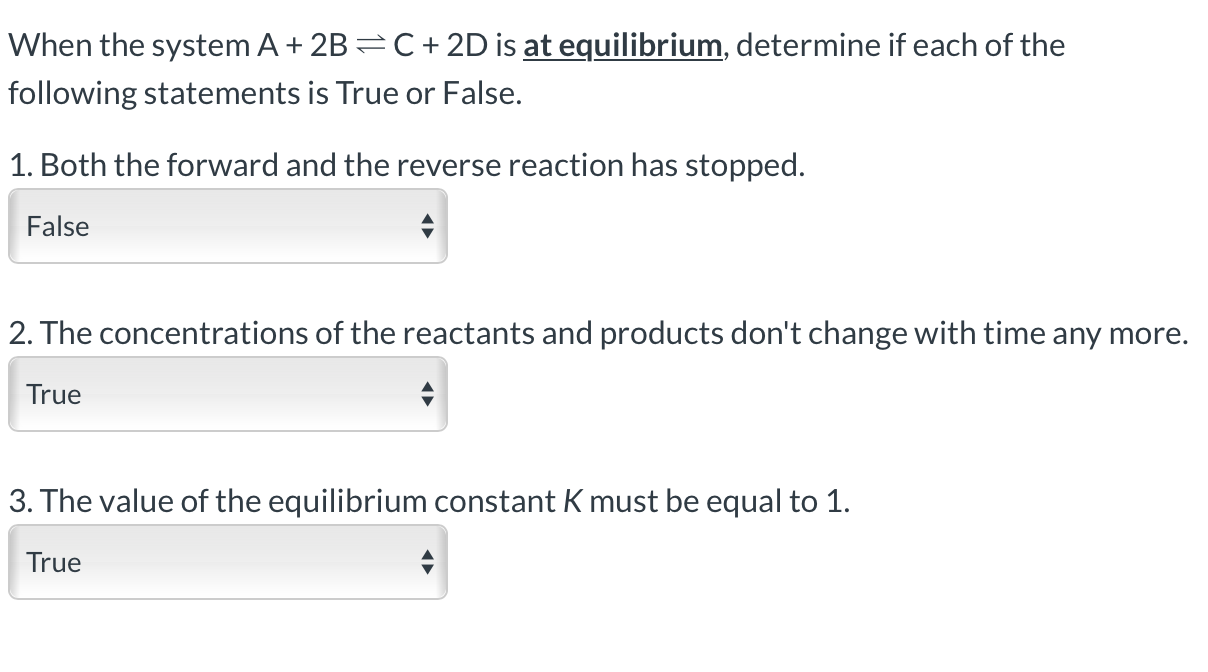 When the system $A + 2B \rightleftharpoons C + 2D$ is at equilibrium, determine if each of the following statements is True or False.

1. Both the forward and the reverse reaction has stopped.

False

2. The concentrations of the reactants and products don't change with time any more.

True

3. The value of the equilibrium constant $K$ must be equal to 1.

True